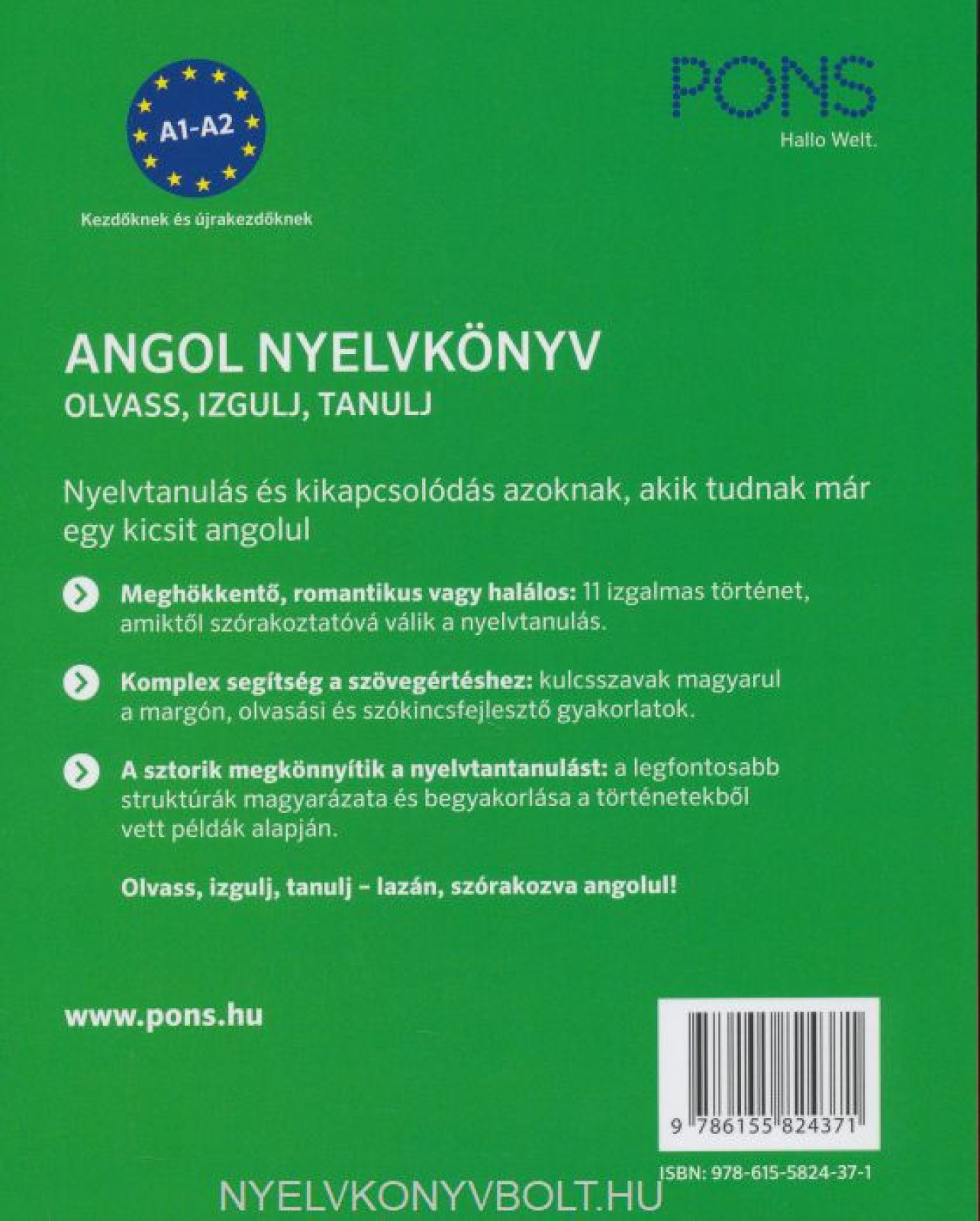 A1-A2

Kezdőknek és újrakezdőknek

PONS
Hallo Welt.

ANGOL NYELVKÖNYV
OLVASS, IZGULJ, TANULJ

Nyelvtanulás és kikapcsolódás azoknak, akik tudnak már egy kicsit angolul

Meghökkentő, romantikus vagy halálos: 11 izgalmas történet, amiktől szórakoztatóvá válik a nyelvtanulás.

Komplex segítség a szövegértéshez: kulcsszavak magyarul a margón, olvasási és szókincsfejlesztő gyakorlatok.

A sztorik megkönnyítik a nyelvtantanulást: a legfontosabb struktúrák magyarázata és begyakorlása a történetekből vett példák alapján.

Olvass, izgulj, tanulj – lazán, szórakozva angolul!

www.pons.hu

9 786155 824371

ISBN: 978-615-5824-37-1

NYELVKONYVBOLT.HU